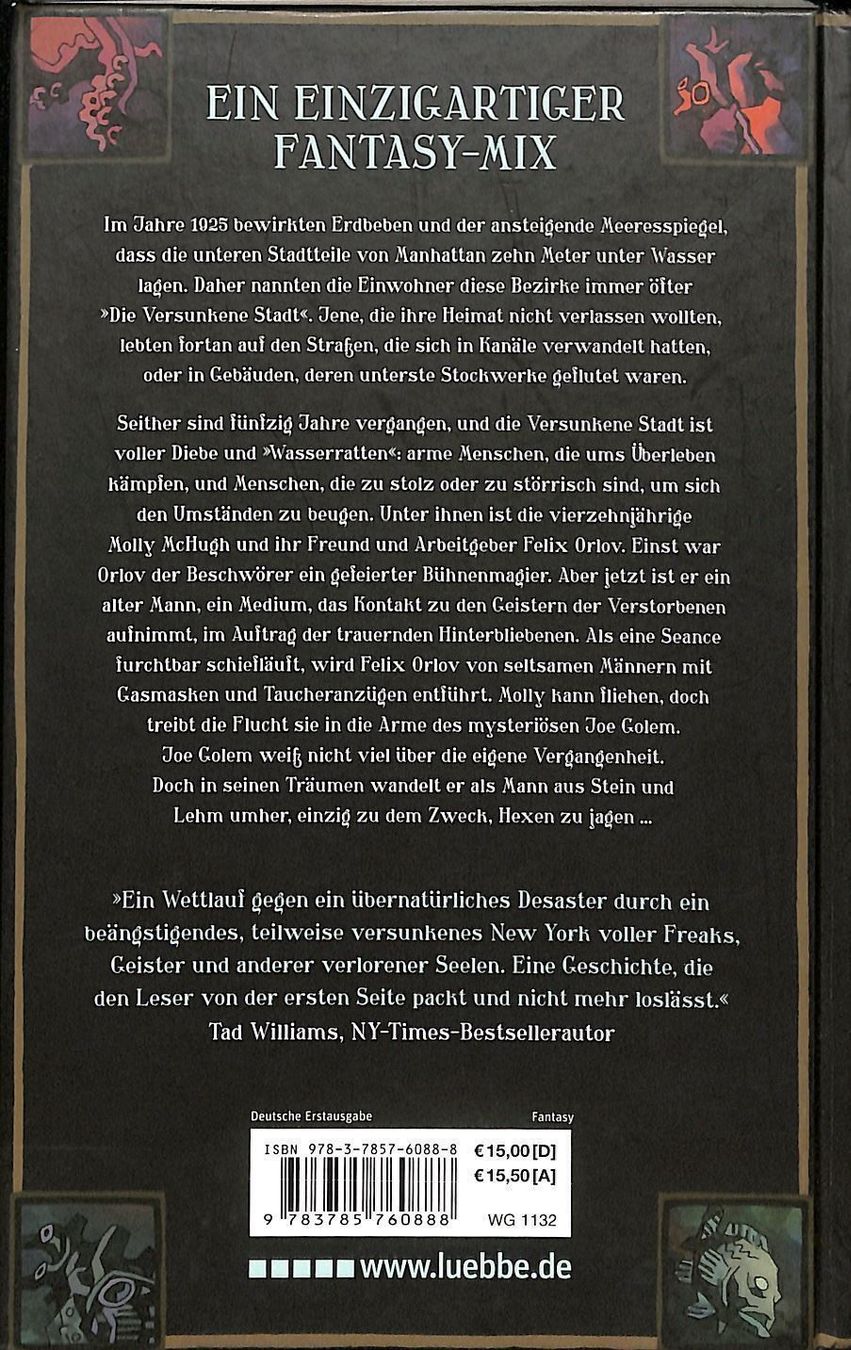 EIN EINZIGARTIGER FANTASY-MIX

Im Jahre 1925 bewirkten Erdbeben und der ansteigende Meeresspiegel, dass die unteren Stadtteile von Manhattan zehn Meter unter Wasser lagen. Daher nannten die Einwohner diese Bezirke immer öfter »Die Versunkene Stadt«. Jene, die ihre Heimat nicht verlassen wollten, lebten fortan auf den Straßen, die sich in Kanäle verwandelt hatten, oder in Gebäuden, deren unterste Stockwerke geflutet waren.

Seither sind fünfzig Jahre vergangen, und die Versunkene Stadt ist voller Diebe und »Wasserratten«: arme Menschen, die ums Überleben kämpfen, und Menschen, die zu stolz oder zu störrisch sind, um sich den Umständen zu beugen. Unter ihnen ist die vierzehnjährige Molly McHugh und ihr Freund und Arbeitgeber Felix Orlov. Einst war Orlov der Beschwörer ein gefeierter Bühnenmagier. Aber jetzt ist er ein alter Mann, ein Medium, das Kontakt zu den Geistern der Verstorbenen aufnimmt, im Auftrag der trauernden Hinterbliebenen. Als eine Seance furchtbar schiefläuft, wird Felix Orlov von seltsamen Männern mit Gasmasken und Taucheranzügen entführt. Molly kann fliehen, doch treibt die Flucht sie in die Arme des mysteriösen Joe Golem. Joe Golem weiß nicht viel über die eigene Vergangenheit. Doch in seinen Träumen wandelt er als Mann aus Stein und Lehm umher, einzig zu dem Zweck, Hexen zu jagen ...

»Ein Wettlauf gegen ein übernatürliches Desaster durch ein beängstigendes, teilweise versunkenes New York voller Freaks, Geister und anderer verlorener Seelen. Eine Geschichte, die den Leser von der ersten Seite packt und nicht mehr loslässt.«
Tad Williams, NY-Times-Bestsellerautor

Deutsche Erstausgabe
Fantasy

ISBN 978-3-7857-6088-8
€ 15,00 [D]
€ 15,50 [A]
9 783785 760888
WG 1132

www.luebbe.de